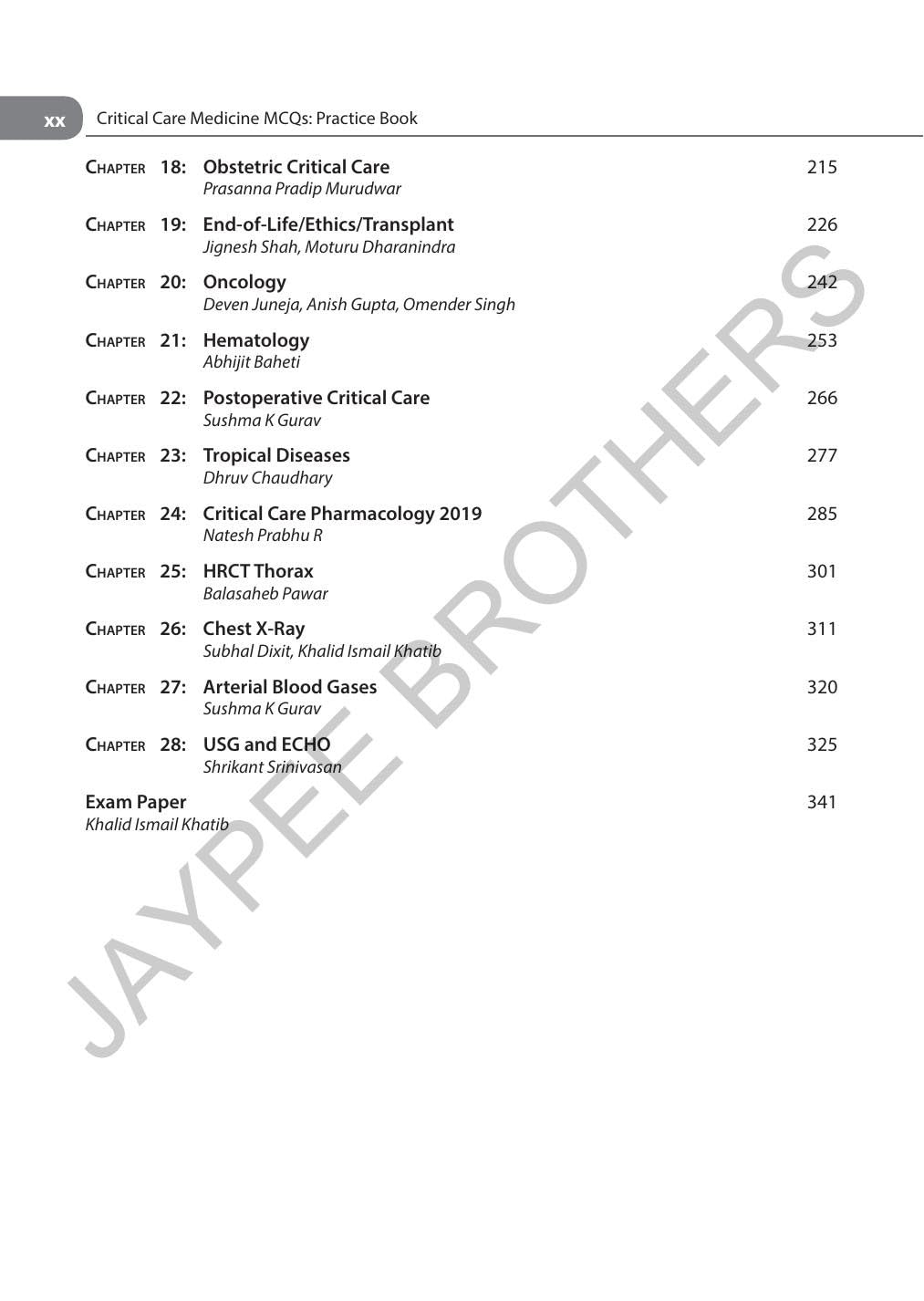 xx Critical Care Medicine MCQs: Practice Book

Chapter 18: Obstetric Critical Care 215
Prasanna Pradip Murudwar

Chapter 19: End-of-Life/Ethics/Transplant 226
Jignesh Shah, Moturu Dharanindra

Chapter 20: Oncology 242
Deven Juneja, Anish Gupta, Omender Singh

Chapter 21: Hematology 253
Abhijit Baheti

Chapter 22: Postoperative Critical Care 266
Sushma K Gurav

Chapter 23: Tropical Diseases 277
Dhruv Chaudhary

Chapter 24: Critical Care Pharmacology 2019 285
Natesh Prabhu R

Chapter 25: HRCT Thorax 301
Balasaheb Pawar

Chapter 26: Chest X-Ray 311
Subhal Dixit, Khalid Ismail Khatib

Chapter 27: Arterial Blood Gases 320
Sushma K Gurav

Chapter 28: USG and ECHO 325
Shrikant Srinivasan

Exam Paper 341
Khalid Ismail Khatib

JAYPEE BROTHERS